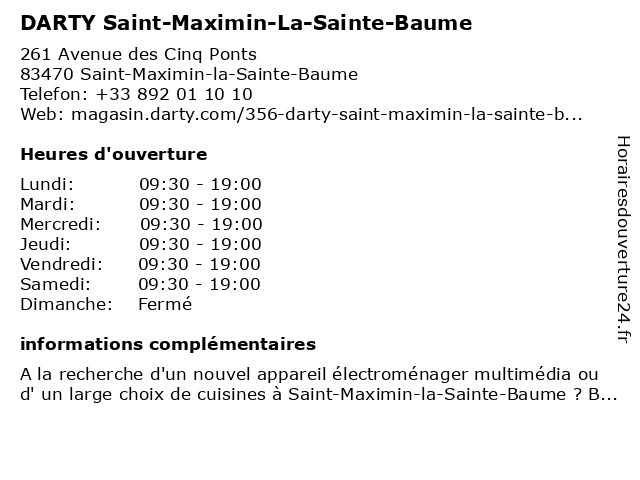 DARTY Saint-Maximin-La-Sainte-Baume

261 Avenue des Cinq Ponts
83470 Saint-Maximin-la-Sainte-Baume
Telefon: +33 892 01 10 10
Web: magasin.darty.com/356-darty-saint-maximin-la-sainte-b...

Heures d'ouverture

| | |
|---|---|
| Lundi: | 09:30 - 19:00 |
| Mardi: | 09:30 - 19:00 |
| Mercredi: | 09:30 - 19:00 |
| Jeudi: | 09:30 - 19:00 |
| Vendredi: | 09:30 - 19:00 |
| Samedi: | 09:30 - 19:00 |
| Dimanche: | Fermé |

informations complémentaires

A la recherche d'un nouvel appareil électroménager multimédia ou d' un large choix de cuisines à Saint-Maximin-la-Sainte-Baume ? B...

Horairesdouverture24.fr